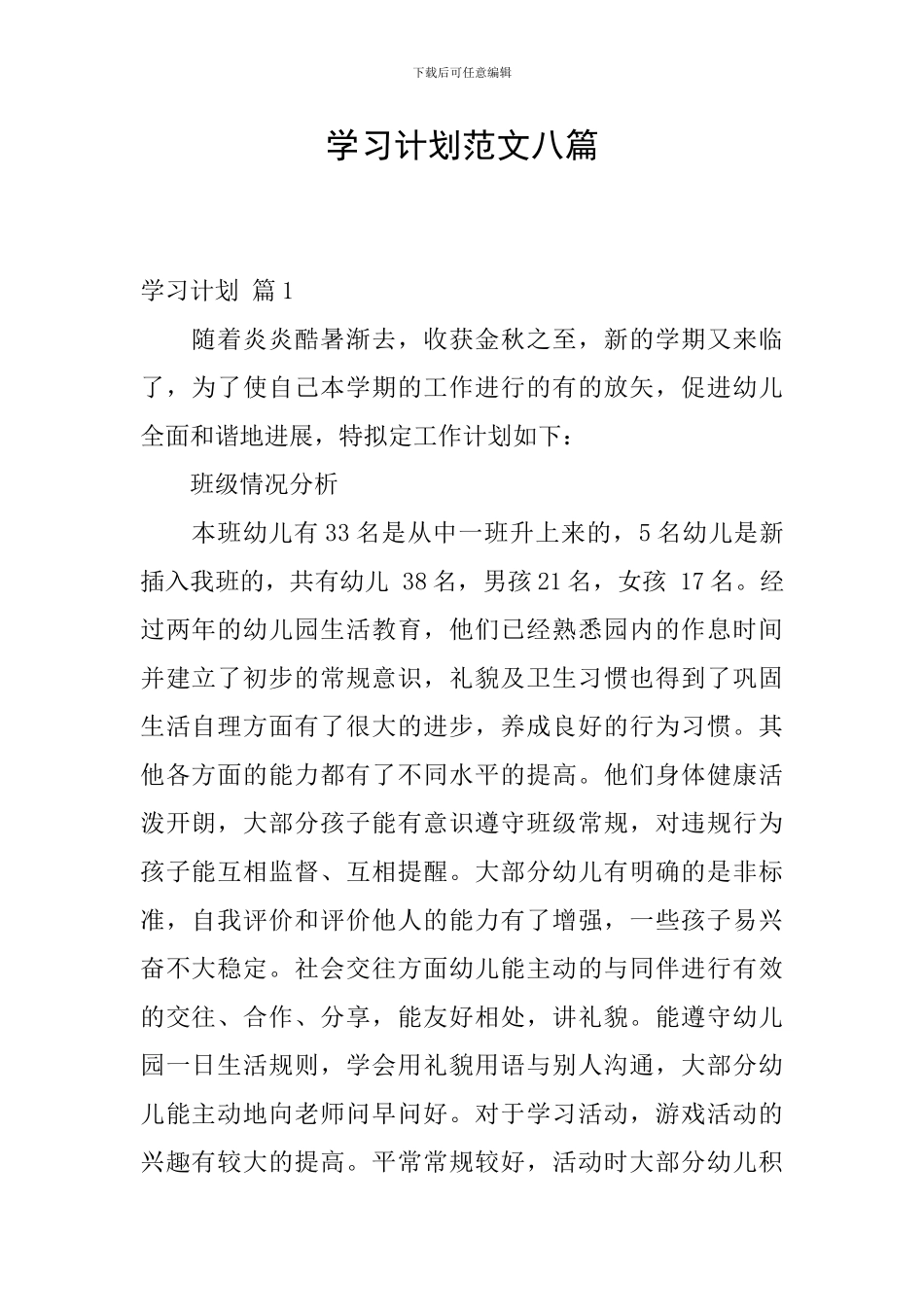 下载后可任意编辑

学习计划范文八篇

学习计划 篇1

随着炎炎酷暑渐去，收获金秋之至，新的学期又来临了，为了使自己本学期的工作进行的有的放矢，促进幼儿全面和谐地进展，特拟定工作计划如下：

班级情况分析

本班幼儿有33名是从中一班升上来的，5名幼儿是新插入我班的，共有幼儿 38名，男孩21名，女孩 17名。经过两年的幼儿园生活教育，他们已经熟悉园内的作息时间并建立了初步的常规意识，礼貌及卫生习惯也得到了巩固生活自理方面有了很大的进步，养成良好的行为习惯。其他各方面的能力都有了不同水平的提高。他们身体健康活泼开朗，大部分孩子能有意识遵守班级常规，对违规行为孩子能互相监督、互相提醒。大部分幼儿有明确的是非标准，自我评价和评价他人的能力有了增强，一些孩子易兴奋不大稳定。社会交往方面幼儿能主动的与同伴进行有效的交往、合作、分享，能友好相处，讲礼貌。能遵守幼儿园一日生活规则，学会用礼貌用语与别人沟通，大部分幼儿能主动地向老师问早问好。对于学习活动，游戏活动的兴趣有较大的提高。平常常规较好，活动时大部分幼儿积